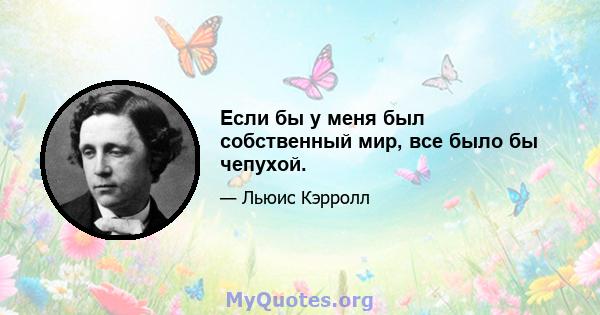 Если бы у меня был собственный мир, все было бы чепухой.

— Льюис Кэрролл

MyQuotes.org